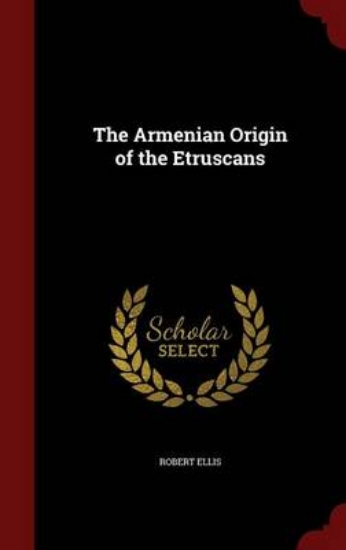 The Armenian Origin of the Etruscans

Scholar
SELECT

ROBERT ELLIS